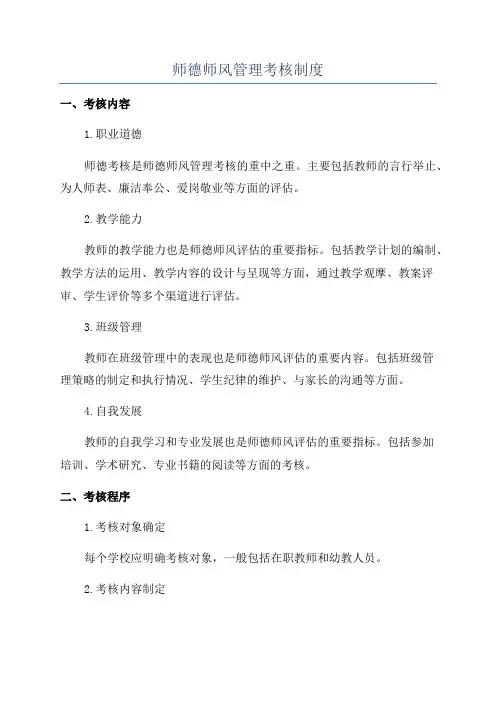 师德师风管理考核制度

一、考核内容

1.职业道德

师德考核是师德师风管理考核的重中之重。主要包括教师的言行举止、为人师表、廉洁奉公、爱岗敬业等方面的评估。

2.教学能力

教师的教学能力也是师德师风评估的重要指标。包括教学计划的编制、教学方法的运用、教学内容的设计与呈现等方面，通过教学观摩、教案评审、学生评价等多个渠道进行评估。

3.班级管理

教师在班级管理中的表现也是师德师风评估的重要内容。包括班级管理策略的制定和执行情况、学生纪律的维护、与家长的沟通等方面。

4.自我发展

教师的自我学习和专业发展也是师德师风评估的重要指标。包括参加培训、学术研究、专业书籍的阅读等方面的考核。

二、考核程序

1.考核对象确定

每个学校应明确考核对象，一般包括在职教师和幼教人员。

2.考核内容制定